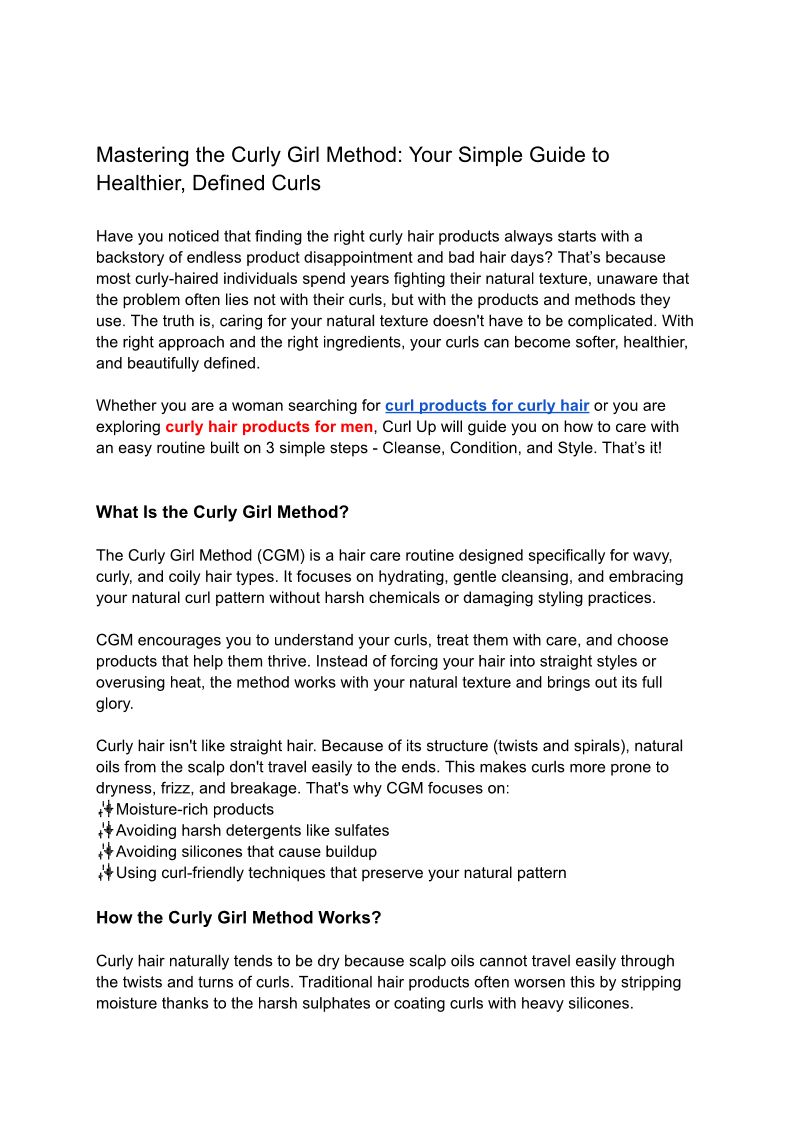 Mastering the Curly Girl Method: Your Simple Guide to Healthier, Defined Curls

Have you noticed that finding the right curly hair products always starts with a backstory of endless product disappointment and bad hair days? That's because most curly-haired individuals spend years fighting their natural texture, unaware that the problem often lies not with their curls, but with the products and methods they use. The truth is, caring for your natural texture doesn't have to be complicated. With the right approach and the right ingredients, your curls can become softer, healthier, and beautifully defined.

Whether you are a woman searching for curl products for curly hair or you are exploring curly hair products for men, Curl Up will guide you on how to care with an easy routine built on 3 simple steps - Cleanse, Condition, and Style. That's it!

What Is the Curly Girl Method?

The Curly Girl Method (CGM) is a hair care routine designed specifically for wavy, curly, and coily hair types. It focuses on hydrating, gentle cleansing, and embracing your natural curl pattern without harsh chemicals or damaging styling practices.

CGM encourages you to understand your curls, treat them with care, and choose products that help them thrive. Instead of forcing your hair into straight styles or overusing heat, the method works with your natural texture and brings out its full glory.

Curly hair isn't like straight hair. Because of its structure (twists and spirals), natural oils from the scalp don't travel easily to the ends. This makes curls more prone to dryness, frizz, and breakage. That's why CGM focuses on:
✨Moisture-rich products
✨Avoiding harsh detergents like sulfates
✨Avoiding silicones that cause buildup
✨Using curl-friendly techniques that preserve your natural pattern

How the Curly Girl Method Works?

Curly hair naturally tends to be dry because scalp oils cannot travel easily through the twists and turns of curls. Traditional hair products often worsen this by stripping moisture thanks to the harsh sulphates or coating curls with heavy silicones.